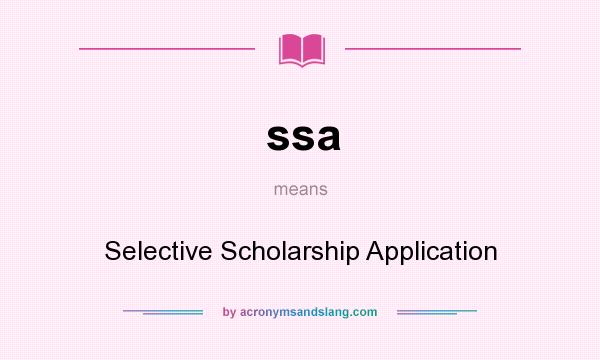 ssa

means

Selective Scholarship Application

by acronymsandslang.com